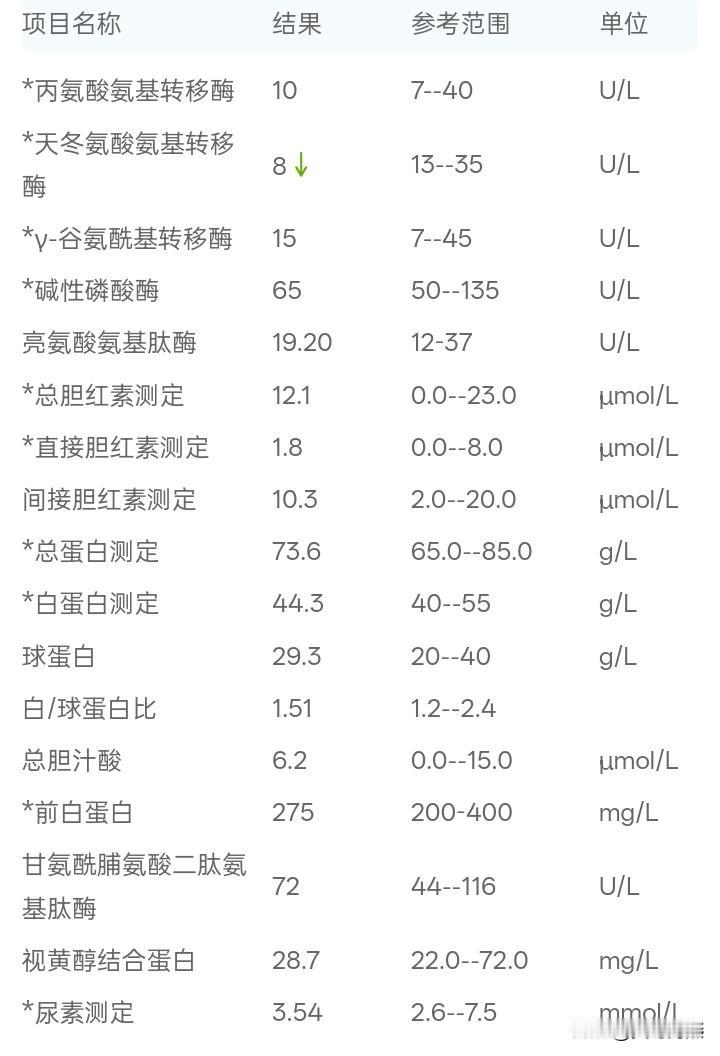 | 项目名称 | 结果 | 参考范围 | 单位 |
|---|---|---|---|
| *丙氨酸氨基转移酶 | 10 | 7--40 | U/L |
| *天冬氨酸氨基转移酶 | 8 ↓ | 13--35 | U/L |
| *γ-谷氨酰基转移酶 | 15 | 7--45 | U/L |
| *碱性磷酸酶 | 65 | 50--135 | U/L |
| 亮氨酸氨基肽酶 | 19.20 | 12-37 | U/L |
| *总胆红素测定 | 12.1 | 0.0--23.0 | μmol/L |
| *直接胆红素测定 | 1.8 | 0.0--8.0 | μmol/L |
| 间接胆红素测定 | 10.3 | 2.0--20.0 | μmol/L |
| *总蛋白测定 | 73.6 | 65.0--85.0 | g/L |
| *白蛋白测定 | 44.3 | 40--55 | g/L |
| 球蛋白 | 29.3 | 20--40 | g/L |
| 白/球蛋白比 | 1.51 | 1.2--2.4 | |
| 总胆汁酸 | 6.2 | 0.0--15.0 | μmol/L |
| *前白蛋白 | 275 | 200-400 | mg/L |
| 甘氨酰脯氨酸二肽氨基肽酶 | 72 | 44--116 | U/L |
| 视黄醇结合蛋白 | 28.7 | 22.0--72.0 | mg/L |
| *尿素测定 | 3.54 | 2.6--7.5 | mmol/L |